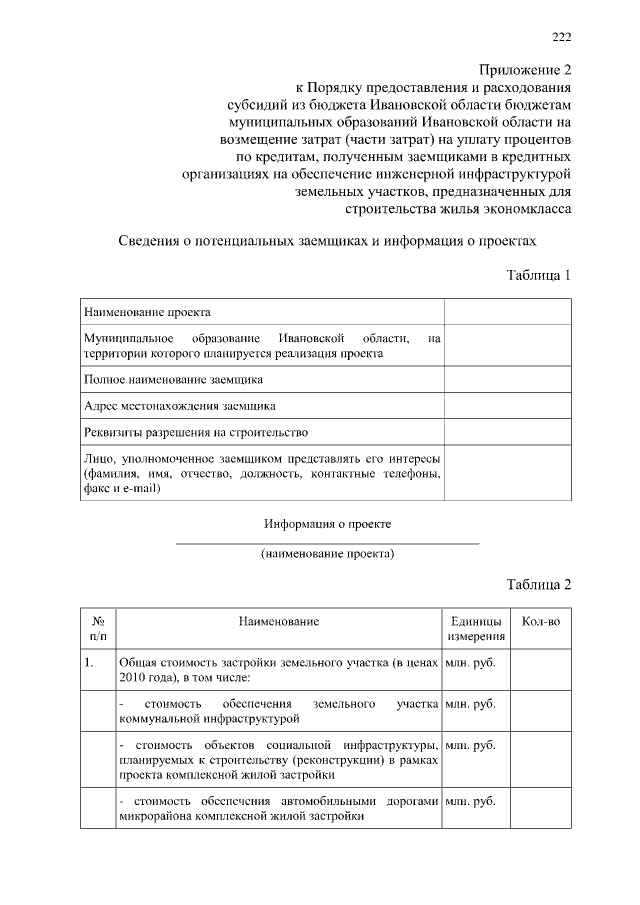 222

Приложение 2
к Порядку предоставления и расходования субсидий из бюджета Ивановской области бюджетам муниципальных образований Ивановской области на возмещение затрат (части затрат) на уплату процентов по кредитам, полученным заемщиками в кредитных организациях на обеспечение инженерной инфраструктурой земельных участков, предназначенных для строительства жилья экономкласса

Сведения о потенциальных заемщиках и информация о проектах

Таблица 1

| | |
|---|---|
| Наименование проекта | |
| Муниципальное образование Ивановской области, на территории которого планируется реализация проекта | |
| Полное наименование заемщика | |
| Адрес местонахождения заемщика | |
| Реквизиты разрешения на строительство | |
| Лицо, уполномоченное заемщиком представлять его интересы (фамилия, имя, отчество, должность, контактные телефоны, факс и e-mail) | |

Информация о проекте
(наименование проекта)

Таблица 2

| № п/п | Наименование | Единицы измерения | Кол-во |
|---|---|---|---|
| 1. | Общая стоимость застройки земельного участка (в ценах 2010 года), в том числе: | млн. руб. | |
| | - стоимость обеспечения земельного участка коммунальной инфраструктурой | млн. руб. | |
| | - стоимость объектов социальной инфраструктуры, планируемых к строительству (реконструкции) в рамках проекта комплексной жилой застройки | млн. руб. | |
| | - стоимость обеспечения автомобильными дорогами микрорайона комплексной жилой застройки | млн. руб. | |